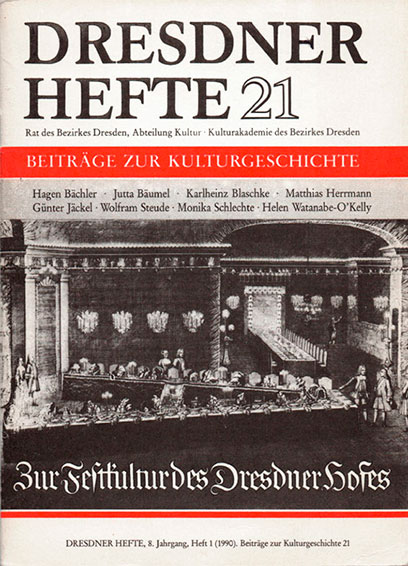 DRESDNER HEFTE 21

Rat des Bezirkes Dresden, Abteilung Kultur · Kulturakademie des Bezirkes Dresden

BEITRÄGE ZUR KULTURGESCHICHTE

Hagen Bächler · Jutta Bäumel · Karlheinz Blaschke · Matthias Herrmann
Günter Jäckel · Wolfram Steude · Monika Schlechte · Helen Watanabe-O'Kelly

Zur Festkultur des Dresdner Hofes

DRESDNER HEFTE, 8. Jahrgang, Heft 1 (1990). Beiträge zur Kulturgeschichte 21